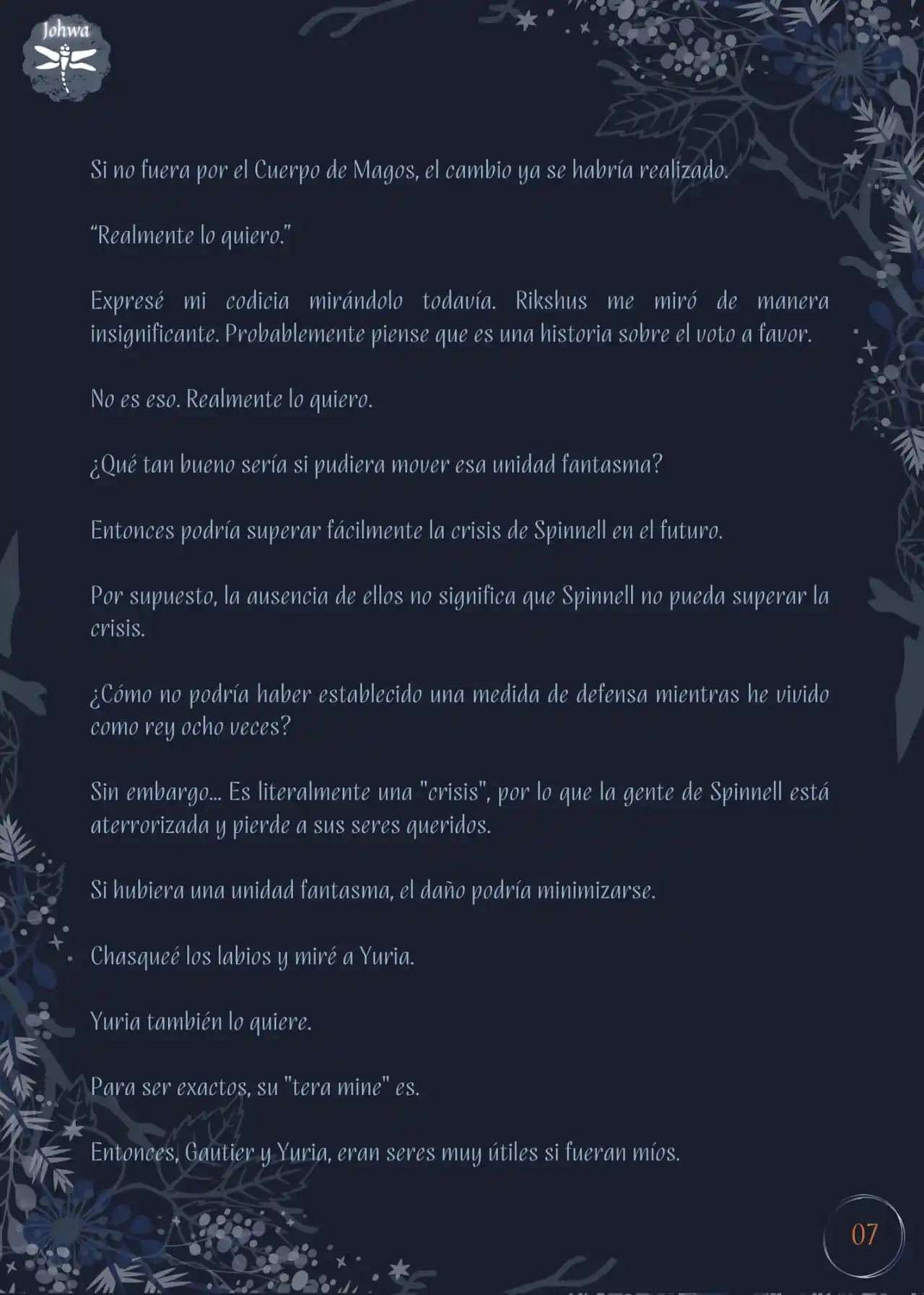 Johwa

Si no fuera por el Cuerpo de Magos, el cambio ya se habría realizado.

“Realmente lo quiero.”

Expresé mi codicia mirándolo todavía. Rikshus me miró de manera insignificante. Probablemente piense que es una historia sobre el voto a favor.

No es eso. Realmente lo quiero.

¿Qué tan bueno sería si pudiera mover esa unidad fantasma?

Entonces podría superar fácilmente la crisis de Spinnell en el futuro.

Por supuesto, la ausencia de ellos no significa que Spinnell no pueda superar la crisis.

¿Cómo no podría haber establecido una medida de defensa mientras he vivido como rey ocho veces?

Sin embargo... Es literalmente una "crisis", por lo que la gente de Spinnell está aterrorizada y pierde a sus seres queridos.

Si hubiera una unidad fantasma, el daño podría minimizarse.

Chasqueé los labios y miré a Yuria.

Yuria también lo quiere.

Para ser exactos, su "tera mine" es.

Entonces, Gautier y Yuria, eran seres muy útiles si fueran míos.

07